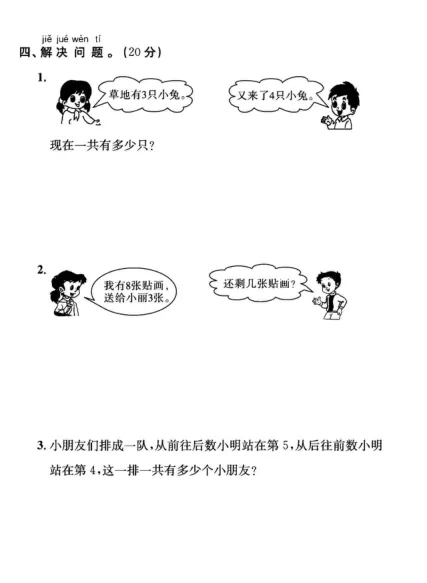 jiě jué wèn tí
四、解决问题。(20分)

1.

草地有3只小兔。

又来了4只小兔。

现在一共有多少只?

2.

我有8张贴画,送给小丽3张。

还剩几张贴画?

3.小朋友们排成一队,从前往后数小明站在第5,从后往前数小明站在第4,这一排一共有多少个小朋友?